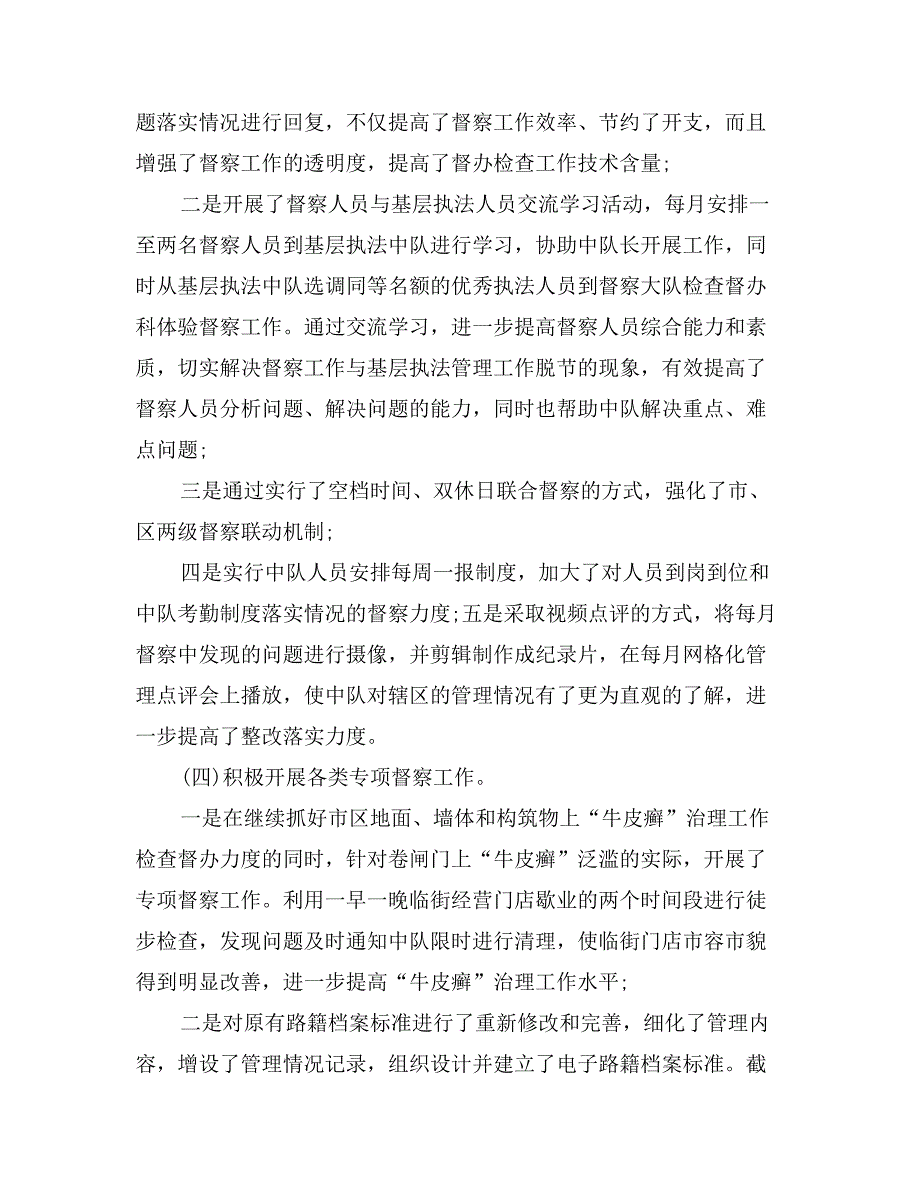 题落实情况进行回复，不仅提高了督察工作效率、节约了开支，而且增强了督察工作的透明度，提高了督办检查工作技术含量;

二是开展了督察人员与基层执法人员交流学习活动，每月安排一至两名督察人员到基层执法中队进行学习，协助中队长开展工作，同时从基层执法中队选调同等名额的优秀执法人员到督察大队检查督办科体验督察工作。通过交流学习，进一步提高督察人员综合能力和素质，切实解决督察工作与基层执法管理工作脱节的现象，有效提高了督察人员分析问题、解决问题的能力，同时也帮助中队解决重点、难点问题;

三是通过实行了空档时间、双休日联合督察的方式，强化了市、区两级督察联动机制;

四是实行中队人员安排每周一报制度，加大了对人员到岗到位和中队考勤制度落实情况的督察力度;五是采取视频点评的方式，将每月督察中发现的问题进行摄像，并剪辑制作成纪录片，在每月网格化管理点评会上播放，使中队对辖区的管理情况有了更为直观的了解，进一步提高了整改落实力度。

(四)积极开展各类专项督察工作。

一是在继续抓好市区地面、墙体和构筑物上“牛皮癣”治理工作检查督办力度的同时，针对卷闸门上“牛皮癣”泛滥的实际，开展了专项督察工作。利用一早一晚临街经营门店歇业的两个时间段进行徒步检查，发现问题及时通知中队限时进行清理，使临街门店市容市貌得到明显改善，进一步提高“牛皮癣”治理工作水平;

二是对原有路籍档案标准进行了重新修改和完善，细化了管理内容，增设了管理情况记录，组织设计并建立了电子路籍档案标准。截